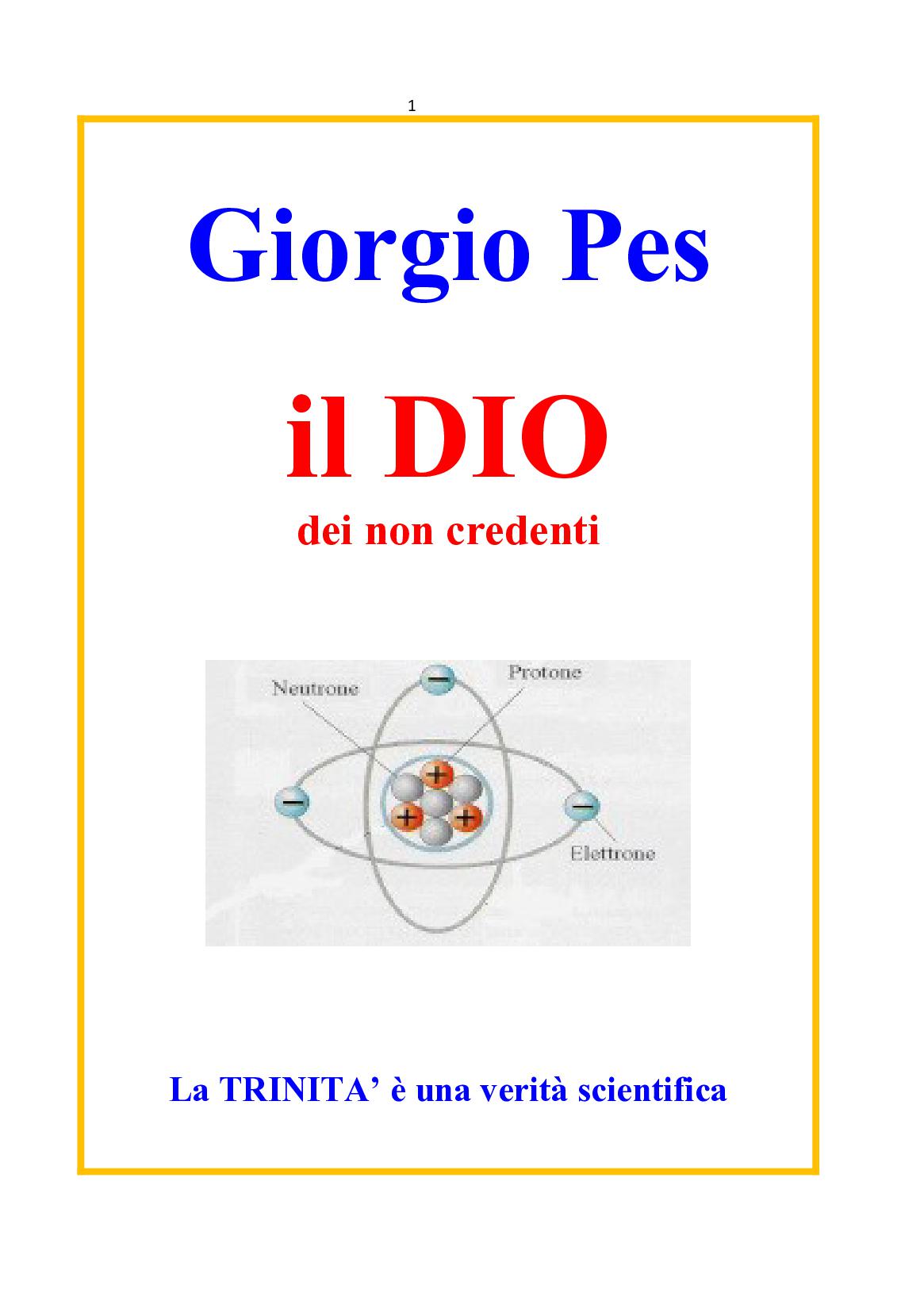 1

Giorgio Pes

il DIO

dei non credenti

Neutrone
Protone
Elettrone

La TRINITA’ è una verità scientifica